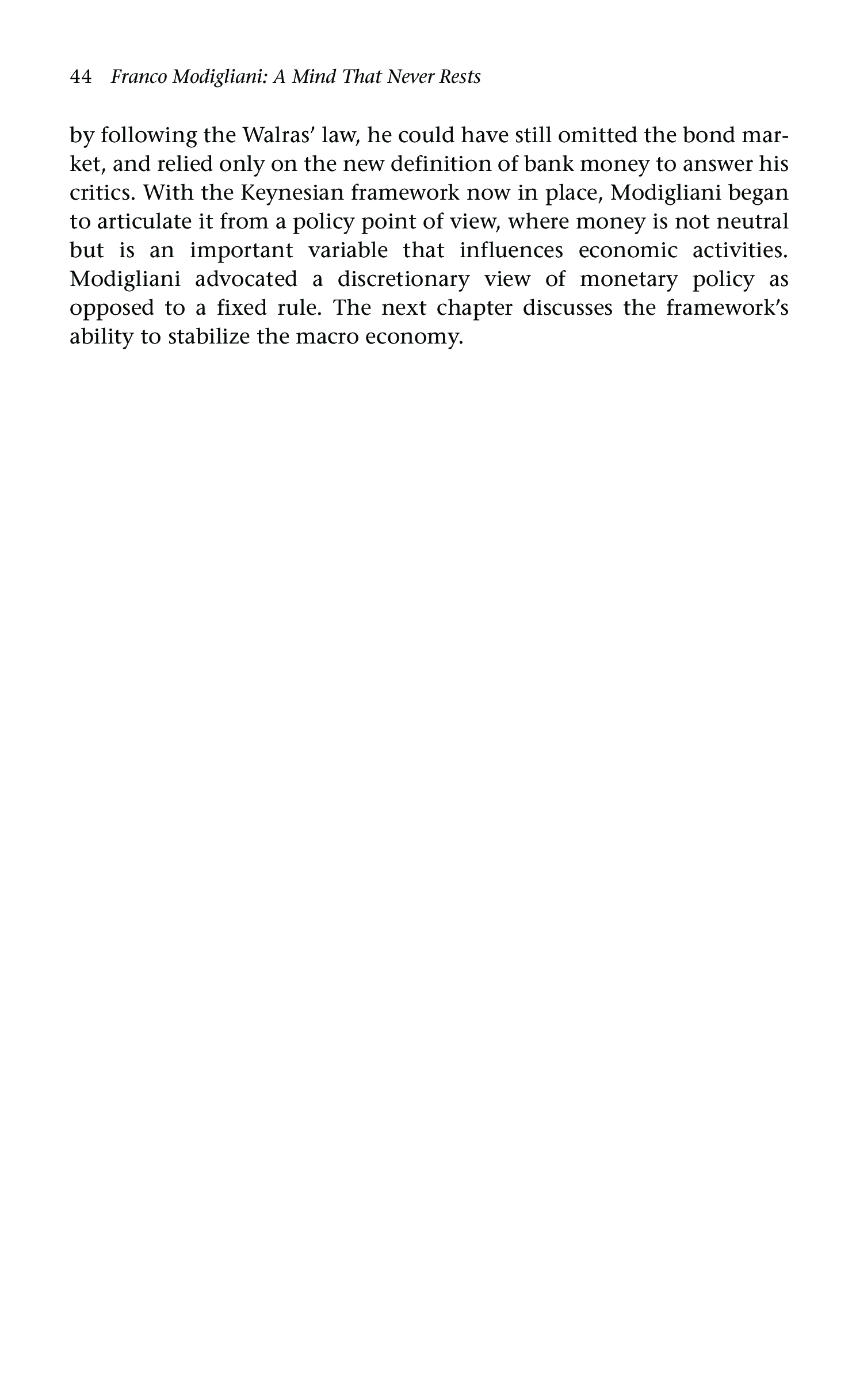 44 Franco Modigliani: A Mind That Never Rests

by following the Walras' law, he could have still omitted the bond market, and relied only on the new definition of bank money to answer his critics. With the Keynesian framework now in place, Modigliani began to articulate it from a policy point of view, where money is not neutral but is an important variable that influences economic activities. Modigliani advocated a discretionary view of monetary policy as opposed to a fixed rule. The next chapter discusses the framework's ability to stabilize the macro economy.